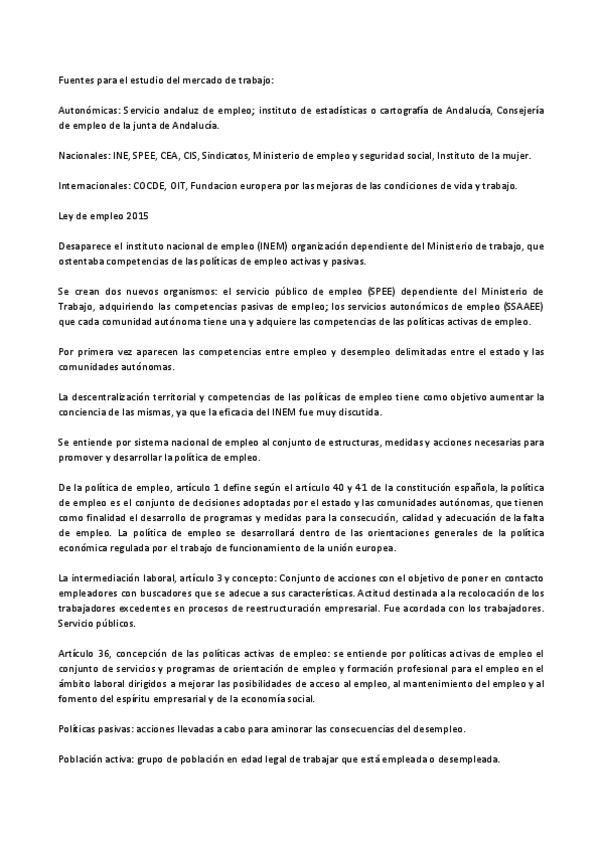 Fuentes para el estudio del mercado de trabajo:

Autonómicas: Servicio andaluz de empleo; instituto de estadísticas o cartografía de Andalucía, Consejería de empleo de la junta de Andalucía.

Nacionales: INE, SPEE, CEA, CIS, Sindicatos, Ministerio de empleo y seguridad social, Instituto de la mujer.

Internacionales: COCDE, OIT, Fundacion europera por las mejoras de las condiciones de vida y trabajo.

Ley de empleo 2015

Desaparece el instituto nacional de empleo (INEM) organización dependiente del Ministerio de trabajo, que ostentaba competencias de las políticas de empleo activas y pasivas.

Se crean dos nuevos organismos: el servicio público de empleo (SPEE) dependiente del Ministerio de Trabajo, adquiriendo las competencias pasivas de empleo; los servicios autonómicos de empleo (SSAAEE) que cada comunidad autónoma tiene una y adquiere las competencias de las políticas activas de empleo.

Por primera vez aparecen las competencias entre empleo y desempleo delimitadas entre el estado y las comunidades autónomas.

La descentralización territorial y competencias de las políticas de empleo tiene como objetivo aumentar la conciencia de las mismas, ya que la eficacia del INEM fue muy discutida.

Se entiende por sistema nacional de empleo al conjunto de estructuras, medidas y acciones necesarias para promover y desarrollar la política de empleo.

De la política de empleo, artículo 1 define según el artículo 40 y 41 de la constitución española, la política de empleo es el conjunto de decisiones adoptadas por el estado y las comunidades autónomas, que tienen como finalidad el desarrollo de programas y medidas para la consecución, calidad y adecuación de la falta de empleo. La política de empleo se desarrollará dentro de las orientaciones generales de la política económica regulada por el trabajo de funcionamiento de la unión europea.

La intermediación laboral, artículo 3 y concepto: Conjunto de acciones con el objetivo de poner en contacto empleadores con buscadores que se adecue a sus características. Actitud destinada a la recolocación de los trabajadores excedentes en procesos de reestructuración empresarial. Fue acordada con los trabajadores. Servicio públicos.

Artículo 36, concepción de las políticas activas de empleo: se entiende por políticas activas de empleo el conjunto de servicios y programas de orientación de empleo y formación profesional para el empleo en el ámbito laboral dirigidos a mejorar las posibilidades de acceso al empleo, al mantenimiento del empleo y al fomento del espíritu empresarial y de la economía social.

Políticas pasivas: acciones llevadas a cabo para aminorar las consecuencias del desempleo.

Población activa: grupo de población en edad legal de trabajar que está empleada o desempleada.